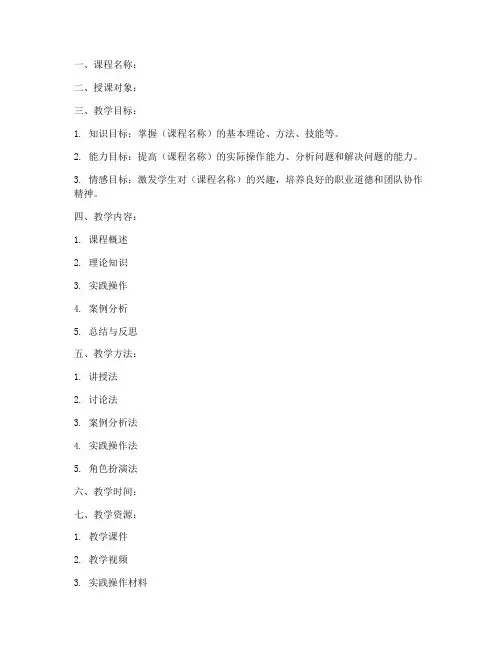 一、课程名称：

二、授课对象：

三、教学目标：

1. 知识目标：掌握（课程名称）的基本理论、方法、技能等。

2. 能力目标：提高（课程名称）的实际操作能力、分析问题和解决问题的能力。

3. 情感目标：激发学生对（课程名称）的兴趣，培养良好的职业道德和团队协作精神。

四、教学内容：

1. 课程概述

2. 理论知识

3. 实践操作

4. 案例分析

5. 总结与反思

五、教学方法：

1. 讲授法

2. 讨论法

3. 案例分析法

4. 实践操作法

5. 角色扮演法

六、教学时间：

七、教学资源：

1. 教学课件

2. 教学视频

3. 实践操作材料